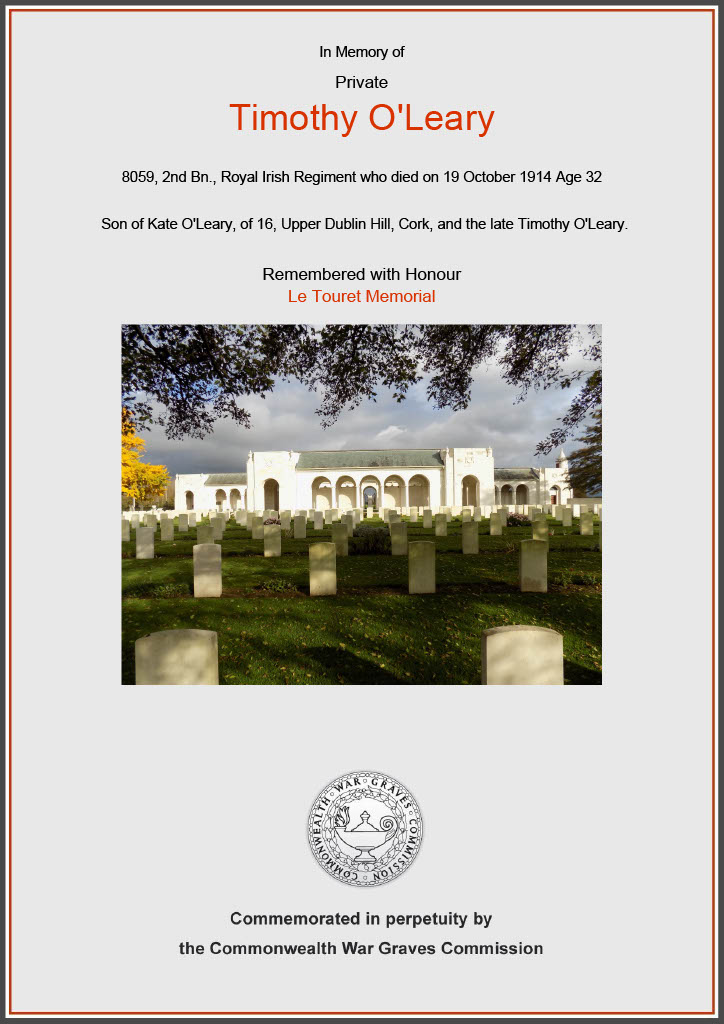 In Memory of

Private

Timothy O'Leary

8059, 2nd Bn., Royal Irish Regiment who died on 19 October 1914 Age 32

Son of Kate O'Leary, of 16, Upper Dublin Hill, Cork, and the late Timothy O'Leary.

Remembered with Honour

Le Touret Memorial

COMMONWEALTH WAR GRAVES COMMISSION

Commemorated in perpetuity by

the Commonwealth War Graves Commission